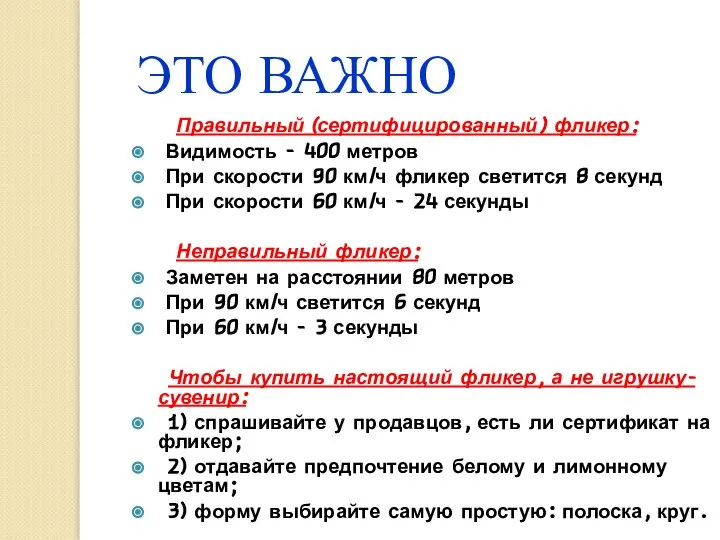 ЭТО ВАЖНО

Правильный (сертифицированный) фликер:

Видимость – 400 метров

При скорости 90 км/ч фликер светится 8 секунд

При скорости 60 км/ч – 24 секунды

Неправильный фликер:

Заметен на расстоянии 80 метров

При 90 км/ч светится 6 секунд

При 60 км/ч – 3 секунды

Чтобы купить настоящий фликер, а не игрушку-сувенир:

1) спрашивайте у продавцов, есть ли сертификат на фликер;

2) отдавайте предпочтение белому и лимонному цветам;

3) форму выбирайте самую простую: полоска, круг.